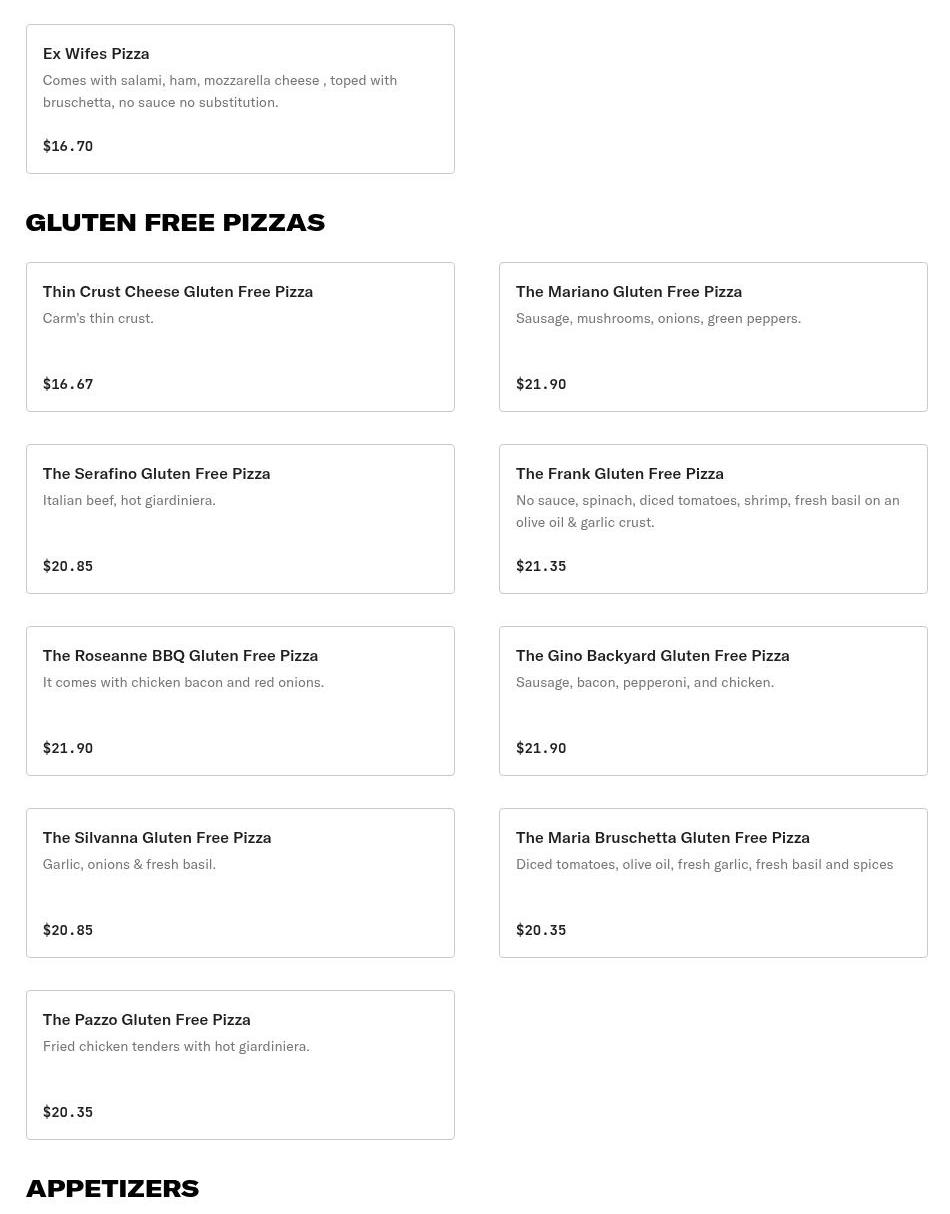 Ex Wifes Pizza

Comes with salami, ham, mozzarella cheese , toped with bruschetta, no sauce no substitution.

$16.70

GLUTEN FREE PIZZAS

Thin Crust Cheese Gluten Free Pizza

Carm's thin crust.

$16.67

The Mariano Gluten Free Pizza

Sausage, mushrooms, onions, green peppers.

$21.90

The Serafino Gluten Free Pizza

Italian beef, hot giardiniera.

$20.85

The Frank Gluten Free Pizza

No sauce, spinach, diced tomatoes, shrimp, fresh basil on an olive oil & garlic crust.

$21.35

The Roseanne BBQ Gluten Free Pizza

It comes with chicken bacon and red onions.

$21.90

The Gino Backyard Gluten Free Pizza

Sausage, bacon, pepperoni, and chicken.

$21.90

The Silvanna Gluten Free Pizza

Garlic, onions & fresh basil.

$20.85

The Maria Bruschetta Gluten Free Pizza

Diced tomatoes, olive oil, fresh garlic, fresh basil and spices

$20.35

The Pazzo Gluten Free Pizza

Fried chicken tenders with hot giardiniera.

$20.35

APPETIZERS